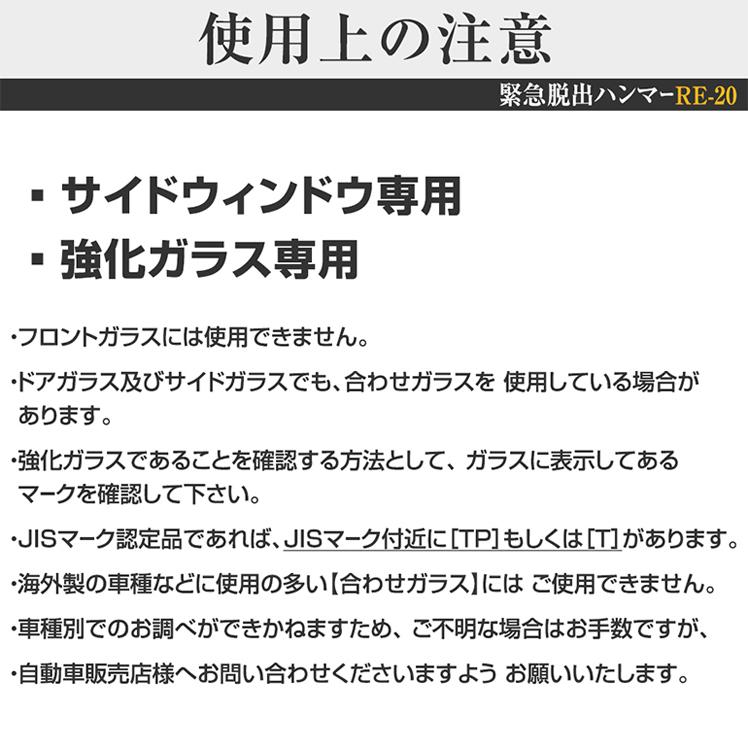 使用上の注意

緊急脱出ハンマーRE-20

・サイドウィンドウ専用
・強化ガラス専用

・フロントガラスには使用できません。

・ドアガラス及びサイドガラスでも、合わせガラスを 使用している場合があります。

・強化ガラスであることを確認する方法として、ガラスに表示してあるマークを確認して下さい。

・JISマーク認定品であれば、JISマーク付近に[TP]もしくは[T]があります。

・海外製の車種などに使用の多い【合わせガラス】には ご使用できません。

・車種別でのお調べができかねますため、ご不明な場合はお手数ですが、

・自動車販売店様へお問い合わせくださいますよう お願いいたします。